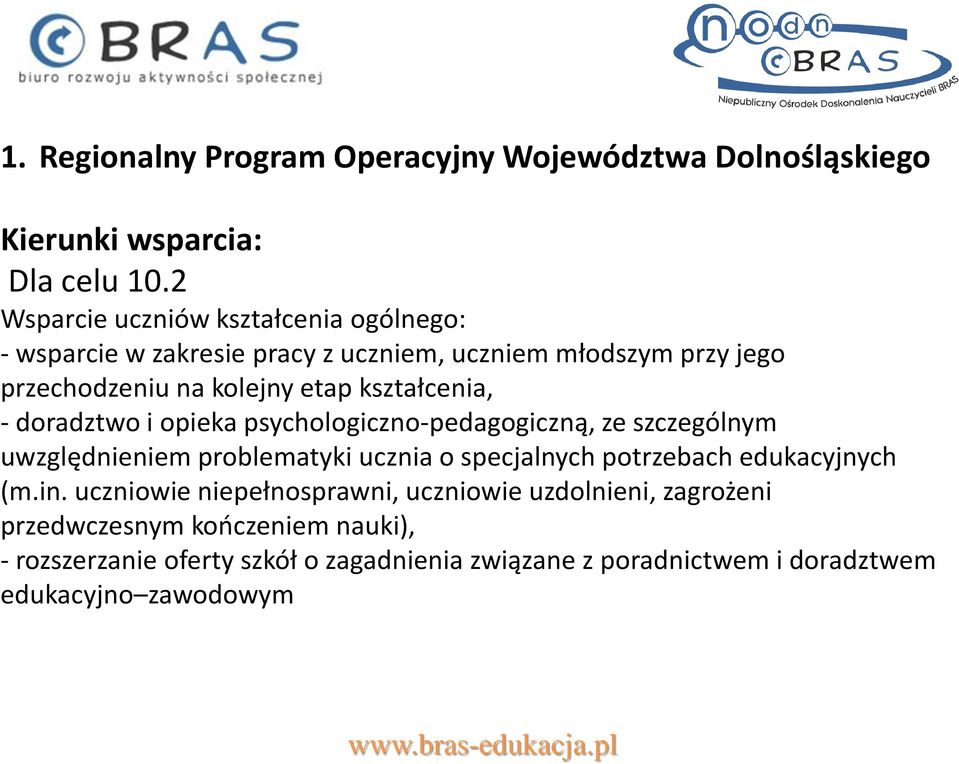 BRAS
biuro rozwoju aktywności społecznej

nodn
BRAS
Niepubliczny Ośrodek Doskonalenia Nauczycieli BRAS

1. Regionalny Program Operacyjny Województwa Dolnośląskiego

Kierunki wsparcia:
Dla celu 10.2
Wsparcie uczniów kształcenia ogólnego:
- wsparcie w zakresie pracy z uczniem, uczniem młodszym przy jego przechodzeniu na kolejny etap kształcenia,
- doradztwo i opieka psychologiczno-pedagogiczną, ze szczególnym uwzględnieniem problematyki ucznia o specjalnych potrzebach edukacyjnych (m.in. uczniowie niepełnosprawni, uczniowie uzdolnieni, zagrożeni przedwczesnym kończeniem nauki),
- rozszerzanie oferty szkół o zagadnienia związane z poradnictwem i doradztwem edukacyjno–zawodowym

www.bras-edukacja.pl